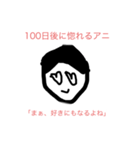 100日後に惚れるアニ

「まぁ、好きにもなるよね」